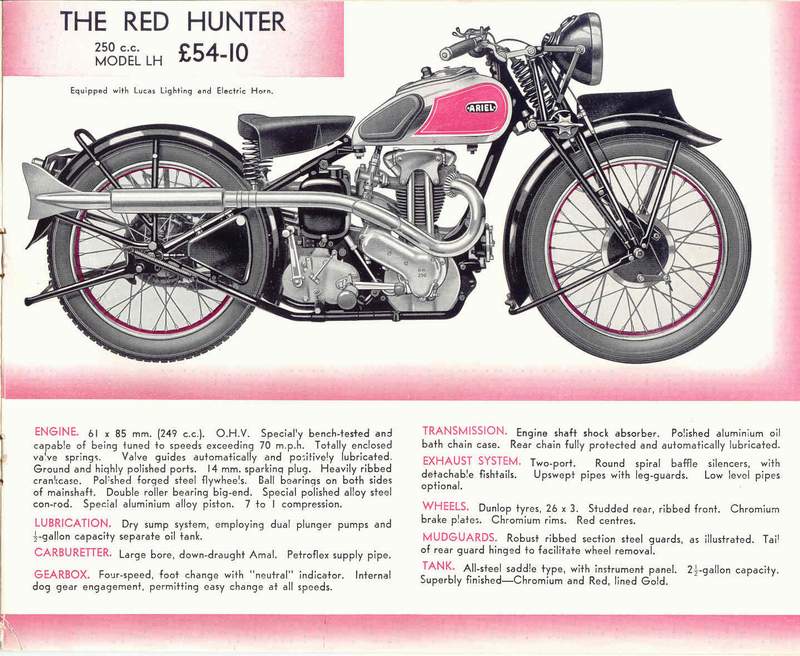 THE RED HUNTER

250 c.c. MODEL LH £54-10

Equipped with Lucas Lighting and Electric Horn.

ARIEL

ENGINE. 61 x 85 mm. (249 c.c.). O.H.V. Specially bench-tested and capable of being tuned to speeds exceeding 70 m.p.h. Totally enclosed valve springs. Valve guides automatically and positively lubricated. Ground and highly polished ports. 14 mm. sparking plug. Heavily ribbed crankcase. Polished forged steel flywheels. Ball bearings on both sides of mainshaft. Double roller bearing big-end. Special polished alloy steel con-rod. Special aluminium alloy piston. 7 to 1 compression.

LUBRICATION. Dry sump system, employing dual plunger pumps and $\frac{1}{2}$-gallon capacity separate oil tank.

CARBURETTER. Large bore, down-draught Amal. Petroflex supply pipe.

GEARBOX. Four-speed, foot change with "neutral" indicator. Internal dog gear engagement, permitting easy change at all speeds.

TRANSMISSION. Engine shaft shock absorber. Polished aluminium oil bath chain case. Rear chain fully protected and automatically lubricated.

EXHAUST SYSTEM. Two-port. Round spiral baffle silencers, with detachable fishtails. Upswept pipes with leg-guards. Low level pipes optional.

WHEELS. Dunlop tyres, 26 x 3. Studded rear, ribbed front. Chromium brake plates. Chromium rims. Red centres.

MUDGUARDS. Robust ribbed section steel guards, as illustrated. Tail of rear guard hinged to facilitate wheel removal.

TANK. All-steel saddle type, with instrument panel. $2\frac{1}{2}$-gallon capacity. Superbly finished—Chromium and Red, lined Gold.